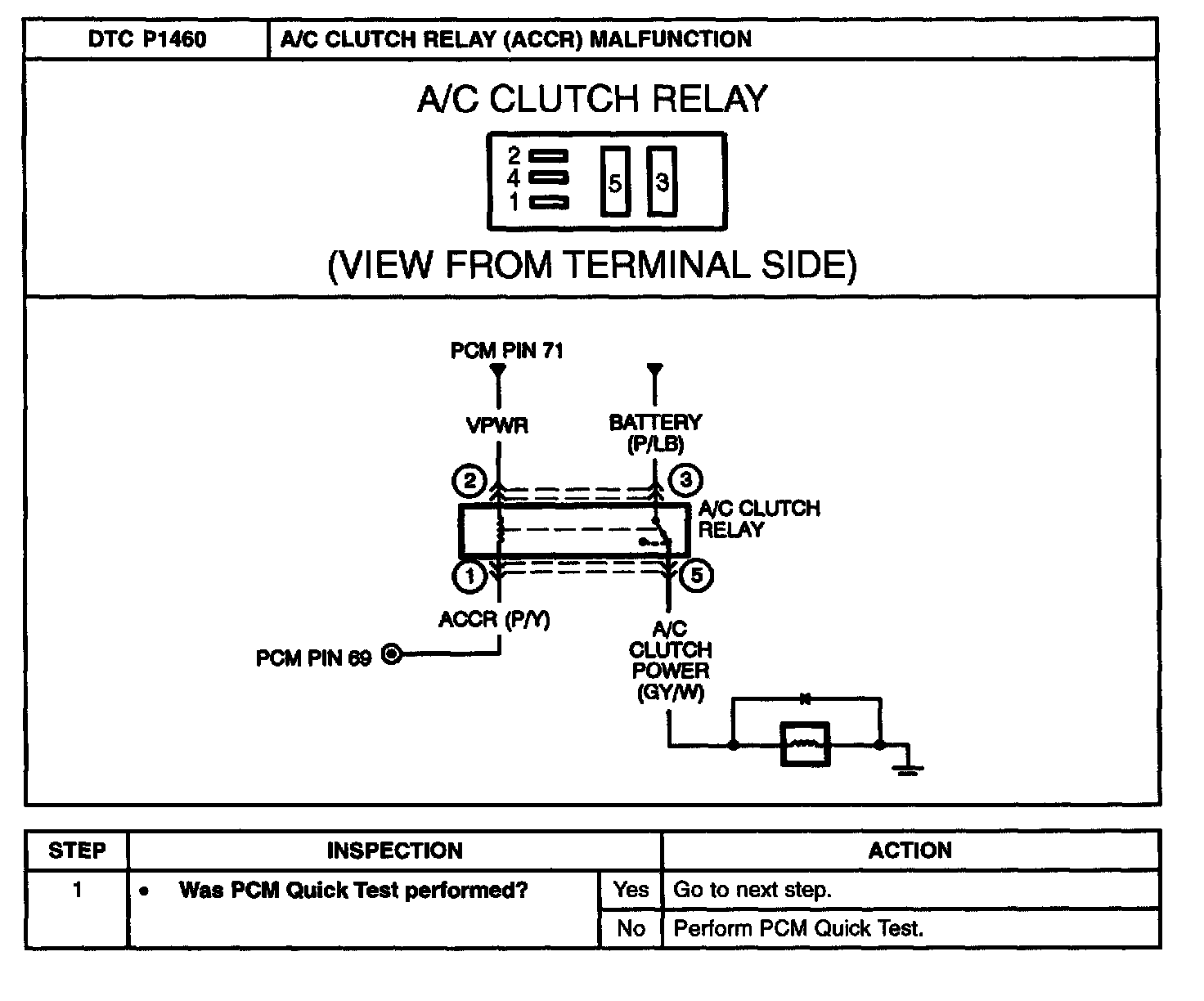 | DTC P1460 | A/C CLUTCH RELAY (ACCR) MALFUNCTION |
|---|---|

A/C CLUTCH RELAY

2
4
1
5
3

(VIEW FROM TERMINAL SIDE)

PCM PIN 71

VPWR

BATTERY (P/LB)

2

3

A/C CLUTCH RELAY

1

5

ACCR (P/Y)

PCM PIN 69

A/C CLUTCH POWER (GY/W)

| STEP | INSPECTION | | ACTION |
|---|---|---|---|
| 1 | • Was PCM Quick Test performed? | Yes | Go to next step. |
| | | No | Perform PCM Quick Test. |